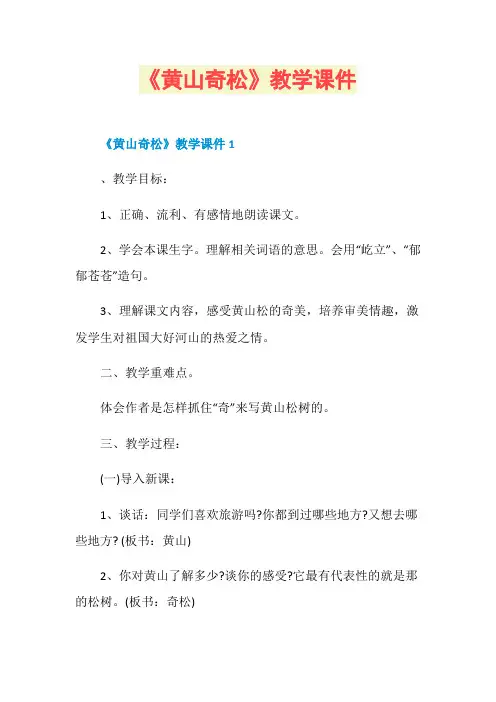 《黄山奇松》教学课件

《黄山奇松》教学课件 1

、教学目标：

1、正确、流利、有感情地朗读课文。

2、学会本课生字。理解相关词语的意思。会用“屹立”、“郁郁苍苍”造句。

3、理解课文内容，感受黄山松的奇美，培养审美情趣，激发学生对祖国大好河山的热爱之情。

二、教学重难点。

体会作者是怎样抓住“奇”来写黄山松树的。

三、教学过程：

(一)导入新课：

1、谈话：同学们喜欢旅游吗?你都到过哪些地方?又想去哪些地方? (板书：黄山)

2、你对黄山了解多少?谈你的感受?它最有代表性的就是那的松树。(板书：奇松)